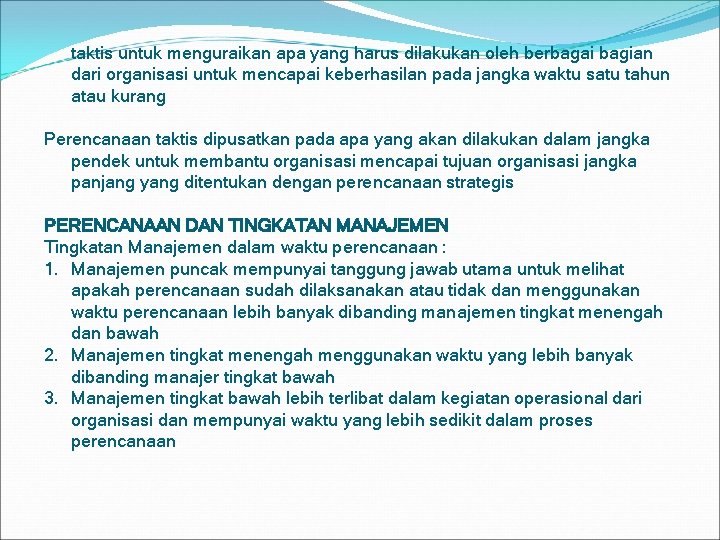 taktis untuk menguraikan apa yang harus dilakukan oleh berbagai bagian dari organisasi untuk mencapai keberhasilan pada jangka waktu satu tahun atau kurang

Perencanaan taktis dipusatkan pada apa yang akan dilakukan dalam jangka pendek untuk membantu organisasi mencapai tujuan organisasi jangka panjang yang ditentukan dengan perencanaan strategis

PERENCANAAN DAN TINGKATAN MANAJEMEN
Tingkatan Manajemen dalam waktu perencanaan :
1. Manajemen puncak mempunyai tanggung jawab utama untuk melihat apakah perencanaan sudah dilaksanakan atau tidak dan menggunakan waktu perencanaan lebih banyak dibanding manajemen tingkat menengah dan bawah
2. Manajemen tingkat menengah menggunakan waktu yang lebih banyak dibanding manajer tingkat bawah
3. Manajemen tingkat bawah lebih terlibat dalam kegiatan operasional dari organisasi dan mempunyai waktu yang lebih sedikit dalam proses perencanaan